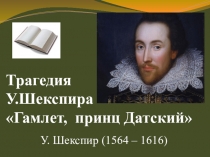 Трагедия У.Шекспира «Гамлет, принц Датский»

У. Шекспир (1564 – 1616)